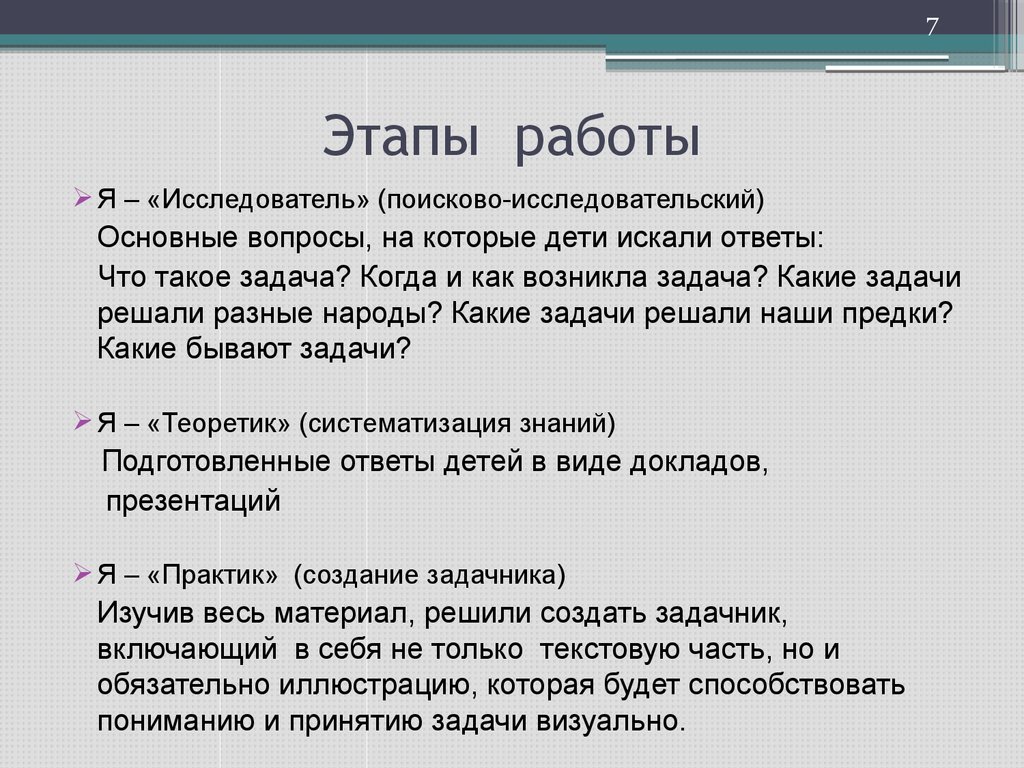 7

Этапы работы

Я – «Исследователь» (поисково-исследовательский)

Основные вопросы, на которые дети искали ответы:

Что такое задача? Когда и как возникла задача? Какие задачи решали разные народы? Какие задачи решали наши предки? Какие бывают задачи?

Я – «Теоретик» (систематизация знаний)

Подготовленные ответы детей в виде докладов, презентаций

Я – «Практик» (создание задачника)

Изучив весь материал, решили создать задачник, включающий в себя не только текстовую часть, но и обязательно иллюстрацию, которая будет способствовать пониманию и принятию задачи визуально.